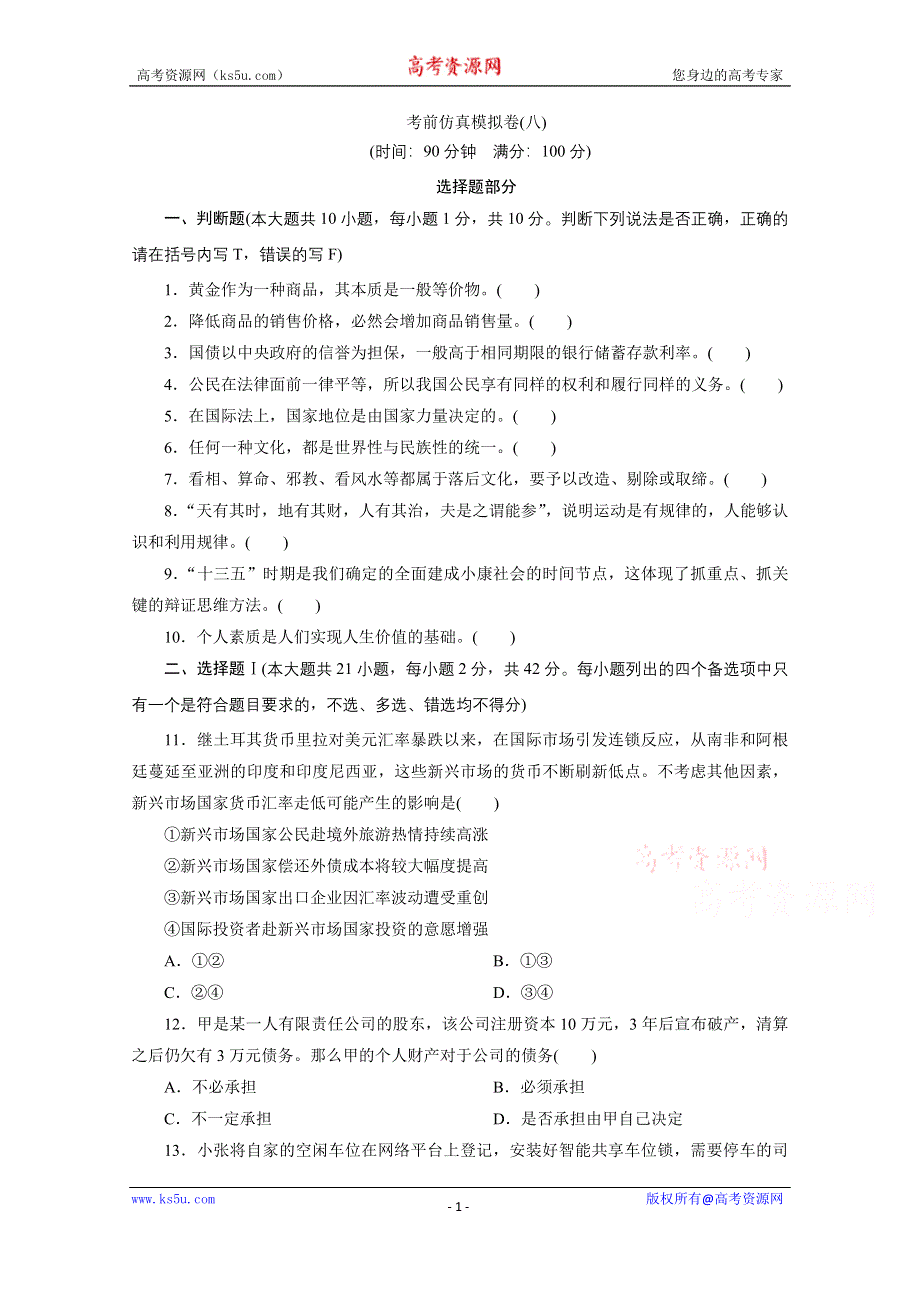 高考资源网（ks5u.com） 高考资源网 您身边的高考专家

考前仿真模拟卷(八)

(时间：90 分钟 满分：100 分)

选择题部分

一、判断题(本大题共 10 小题，每小题 1 分，共 10 分。判断下列说法是否正确，正确的请在括号内写 T，错误的写 F)

1．黄金作为一种商品，其本质是一般等价物。(　　)

2．降低商品的销售价格，必然会增加商品销售量。(　　)

3．国债以中央政府的信誉为担保，一般高于相同期限的银行储蓄存款利率。(　　)

4．公民在法律面前一律平等，所以我国公民享有同样的权利和履行同样的义务。(　　)

5．在国际法上，国家地位是由国家力量决定的。(　　)

6．任何一种文化，都是世界性与民族性的统一。(　　)

7．看相、算命、邪教、看风水等都属于落后文化，要予以改造、剔除或取缔。(　　)

8．“天有其时，地有其财，人有其治，夫是之谓能参”，说明运动是有规律的，人能够认识和利用规律。(　　)

9．“十三五”时期是我们确定的全面建成小康社会的时间节点，这体现了抓重点、抓关键的辩证思维方法。(　　)

10．个人素质是人们实现人生价值的基础。(　　)

二、选择题Ⅰ(本大题共 21 小题，每小题 2 分，共 42 分。每小题列出的四个备选项中只有一个是符合题目要求的，不选、多选、错选均不得分)

11．继土耳其货币里拉对美元汇率暴跌以来，在国际市场引发连锁反应，从南非和阿根廷蔓延至亚洲的印度和印度尼西亚，这些新兴市场的货币不断刷新低点。不考虑其他因素，新兴市场国家货币汇率走低可能产生的影响是(　　)

①新兴市场国家公民赴境外旅游热情持续高涨

②新兴市场国家偿还外债成本将较大幅度提高

③新兴市场国家出口企业因汇率波动遭受重创

④国际投资者赴新兴市场国家投资的意愿增强

A．①②　　B．①③

C．②④　　D．③④

12．甲是某一人有限责任公司的股东，该公司注册资本 10 万元，3 年后宣布破产，清算之后仍欠有 3 万元债务。那么甲的个人财产对于公司的债务(　　)

A．不必承担　　B．必须承担

C．不一定承担　　D．是否承担由甲自己决定

13．小张将自家的空闲车位在网络平台上登记，安装好智能共享车位锁，需要停车的司

高考资源网
高考资源网

www.ks5u.com - 1 - 版权所有@高考资源网